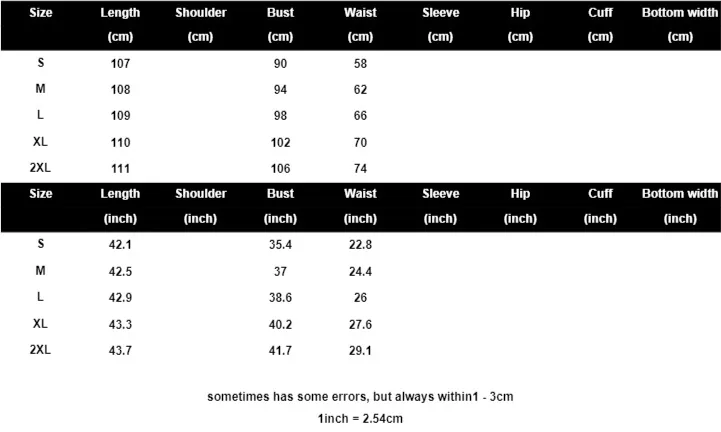 | Size | Length (cm) | Shoulder (cm) | Bust (cm) | Waist (cm) | Sleeve (cm) | Hip (cm) | Cuff (cm) | Bottom width (cm) |
|---|---|---|---|---|---|---|---|---|
| S | 107 | | 90 | 58 | | | | |
| M | 108 | | 94 | 62 | | | | |
| L | 109 | | 98 | 66 | | | | |
| XL | 110 | | 102 | 70 | | | | |
| 2XL | 111 | | 106 | 74 | | | | |

| Size | Length (inch) | Shoulder (inch) | Bust (inch) | Waist (inch) | Sleeve (inch) | Hip (inch) | Cuff (inch) | Bottom width (inch) |
|---|---|---|---|---|---|---|---|---|
| S | 42.1 | | 35.4 | 22.8 | | | | |
| M | 42.5 | | 37 | 24.4 | | | | |
| L | 42.9 | | 38.6 | 26 | | | | |
| XL | 43.3 | | 40.2 | 27.6 | | | | |
| 2XL | 43.7 | | 41.7 | 29.1 | | | | |

sometimes has some errors, but always within1 - 3cm

1inch = 2.54cm